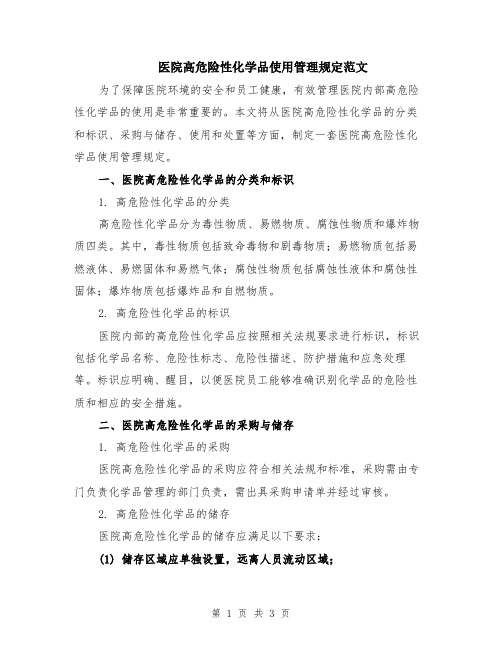 医院高危险性化学品使用管理规定范文

为了保障医院环境的安全和员工健康，有效管理医院内部高危险性化学品的使用是非常重要的。本文将从医院高危险性化学品的分类和标识、采购与储存、使用和处置等方面，制定一套医院高危险性化学品使用管理规定。

一、医院高危险性化学品的分类和标识

1. 高危险性化学品的分类

高危险性化学品分为毒性物质、易燃物质、腐蚀性物质和爆炸物质四类。其中，毒性物质包括致命毒物和剧毒物质；易燃物质包括易燃液体、易燃固体和易燃气体；腐蚀性物质包括腐蚀性液体和腐蚀性固体；爆炸物质包括爆炸品和自燃物质。

2. 高危险性化学品的标识

医院内部的高危险性化学品应按照相关法规要求进行标识，标识包括化学品名称、危险性标志、危险性描述、防护措施和应急处理等。标识应明确、醒目，以便医院员工能够准确识别化学品的危险性质和相应的安全措施。

二、医院高危险性化学品的采购与储存

1. 高危险性化学品的采购

医院高危险性化学品的采购应符合相关法规和标准，采购需由专门负责化学品管理的部门负责，需出具采购申请单并经过审核。

2. 高危险性化学品的储存

医院高危险性化学品的储存应满足以下要求：

(1) 储存区域应单独设置，远离人员流动区域；

第 1 页 共 3 页